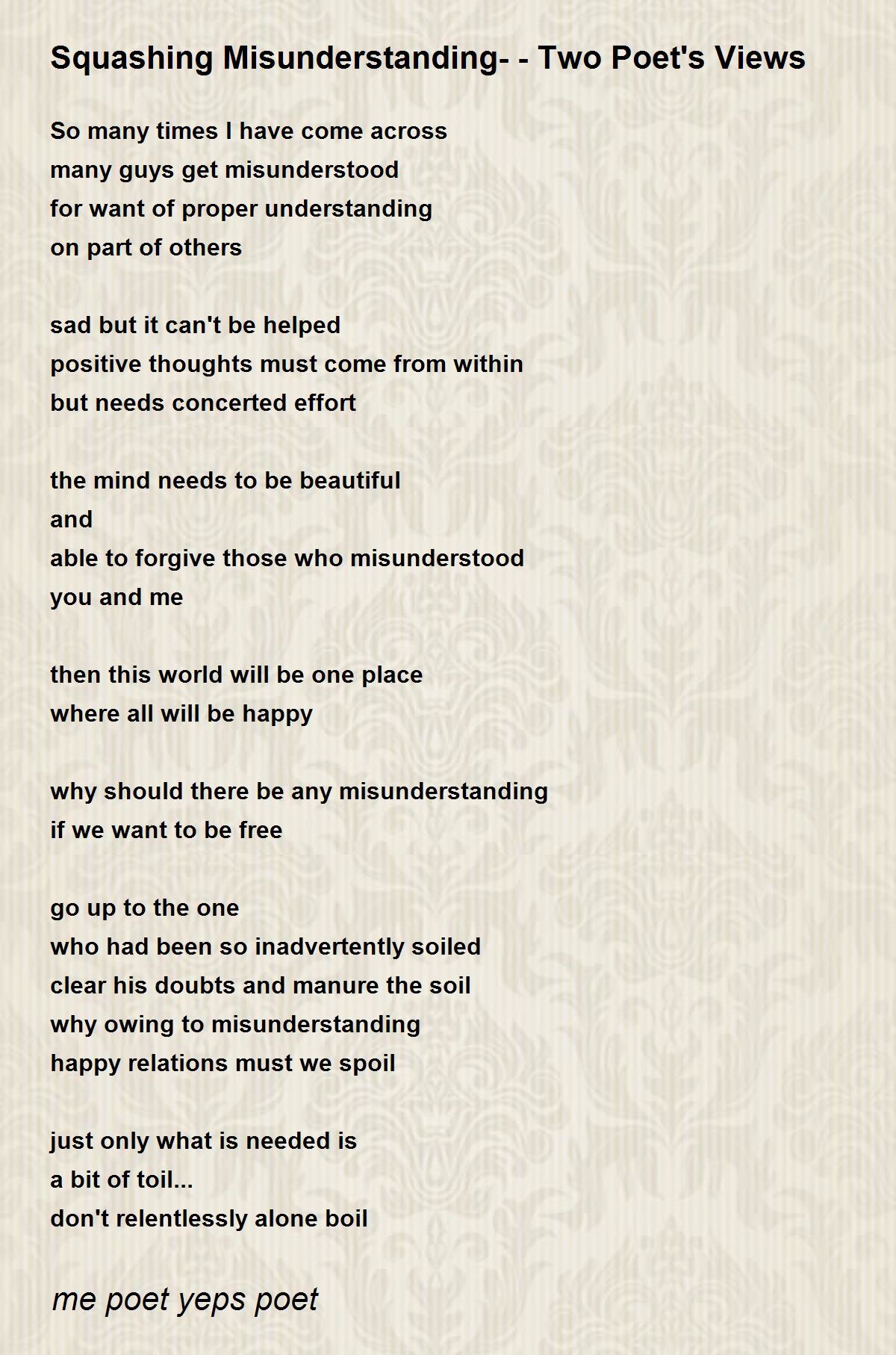 Squashing Misunderstanding- - Two Poet's Views

So many times I have come across
many guys get misunderstood
for want of proper understanding
on part of others

sad but it can't be helped
positive thoughts must come from within
but needs concerted effort

the mind needs to be beautiful
and
able to forgive those who misunderstood
you and me

then this world will be one place
where all will be happy

why should there be any misunderstanding
if we want to be free

go up to the one
who had been so inadvertently soiled
clear his doubts and manure the soil
why owing to misunderstanding
happy relations must we spoil

just only what is needed is
a bit of toil...
don't relentlessly alone boil

me poet yeps poet